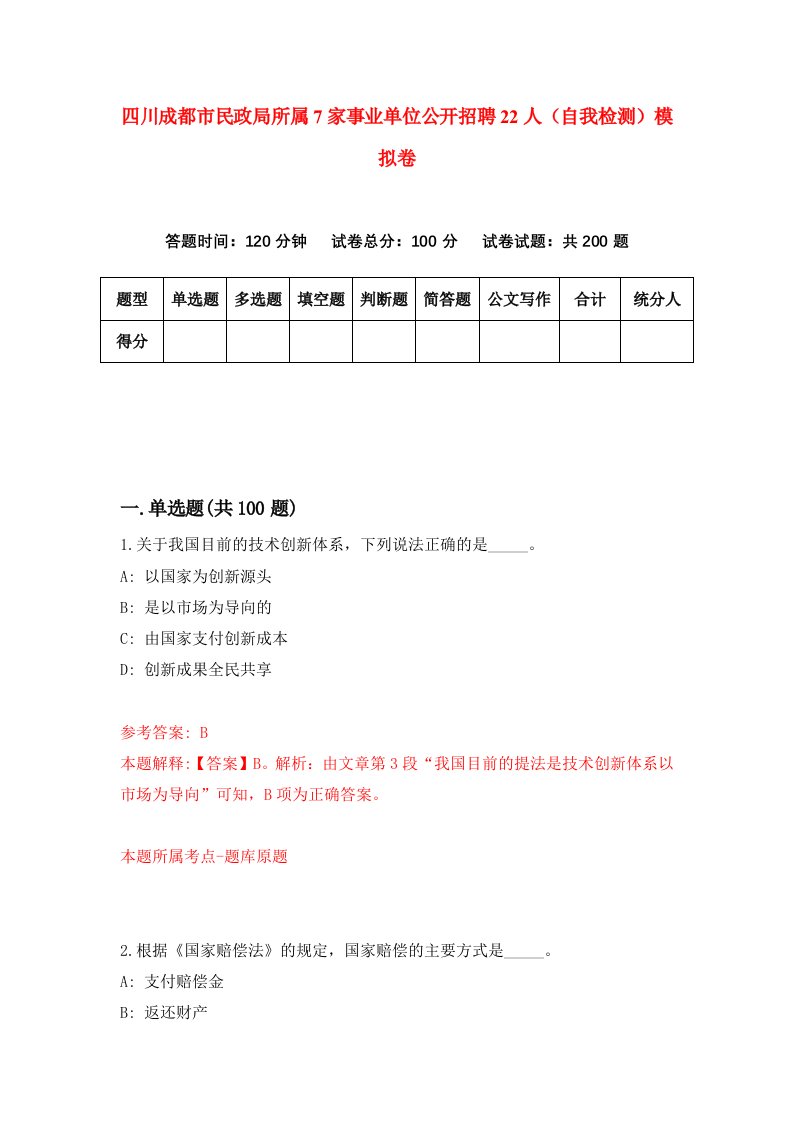 四川成都市民政局所属7家事业单位公开招聘22人（自我检测）模拟卷

答题时间：120分钟　试卷总分：100分　试卷试题：共200题

| 题型 | 单选题 | 多选题 | 填空题 | 判断题 | 简答题 | 公文写作 | 合计 | 统分人 |
|---|---|---|---|---|---|---|---|---|
| 得分 | | | | | | | | |

一.单选题(共100题)

1.关于我国目前的技术创新体系，下列说法正确的是_____。
A: 以国家为创新源头
B: 是以市场为导向的
C: 由国家支付创新成本
D: 创新成果全民共享

参考答案: B
本题解释:【答案】B。解析：由文章第3段“我国目前的提法是技术创新体系以市场为导向”可知，B项为正确答案。

本题所属考点-题库原题

2.根据《国家赔偿法》的规定，国家赔偿的主要方式是_____。
A: 支付赔偿金
B: 返还财产